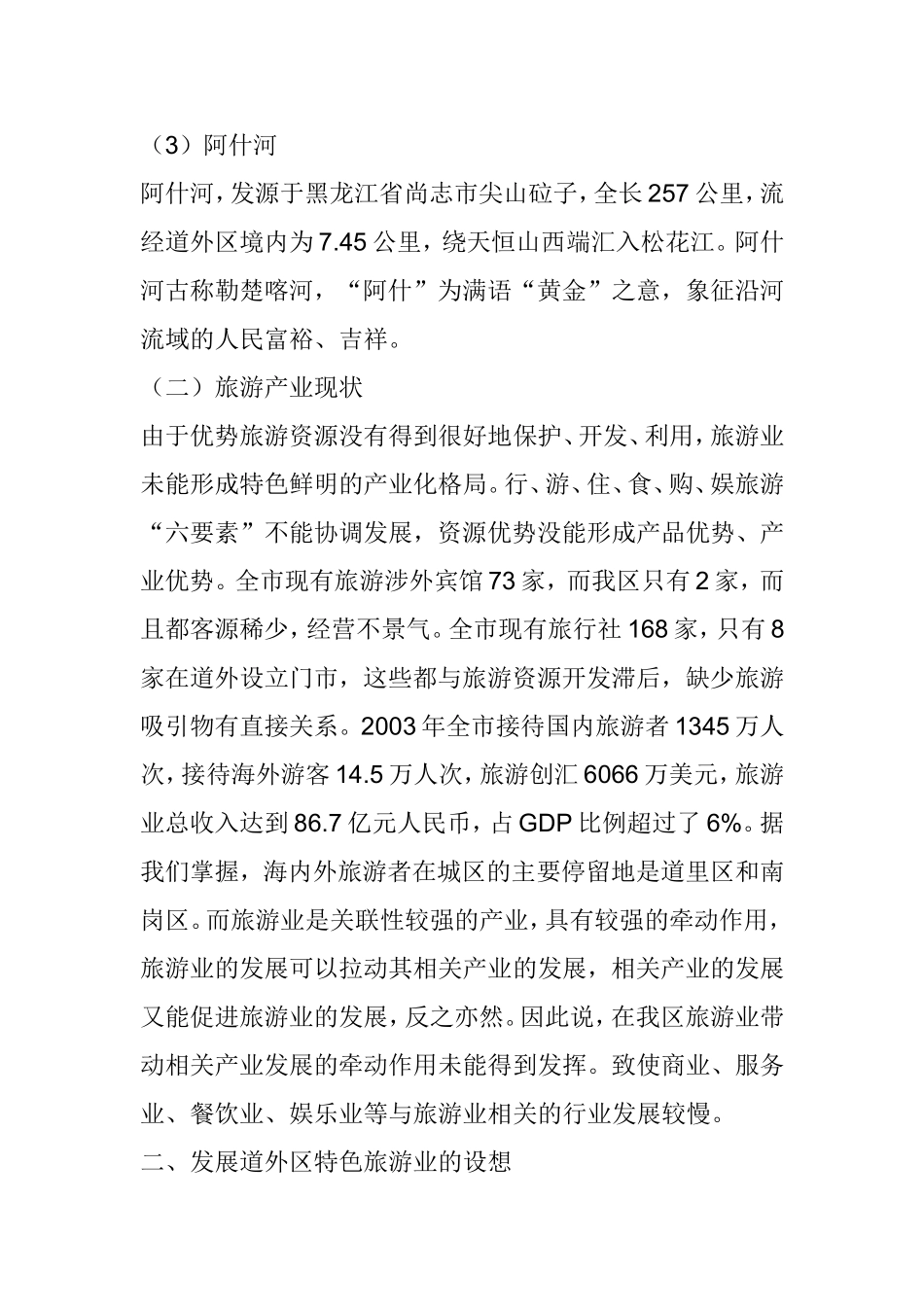 （3）阿什河

阿什河，发源于黑龙江省尚志市尖山砬子，全长257公里，流经道外区境内为7.45公里，绕天恒山西端汇入松花江。阿什河古称勒楚喀河，“阿什”为满语“黄金”之意，象征沿河流域的人民富裕、吉祥。

（二）旅游产业现状

由于优势旅游资源没有得到很好地保护、开发、利用，旅游业未能形成特色鲜明的产业化格局。行、游、住、食、购、娱旅游“六要素”不能协调发展，资源优势没能形成产品优势、产业优势。全市现有旅游涉外宾馆73家，而我区只有2家，而且都客源稀少，经营不景气。全市现有旅行社168家，只有8家在道外设立门市，这些都与旅游资源开发滞后，缺少旅游吸引物有直接关系。2003年全市接待国内旅游者1345万人次，接待海外游客14.5万人次，旅游创汇6066万美元，旅游业总收入达到86.7亿元人民币，占GDP比例超过了6%。据我们掌握，海内外旅游者在城区的主要停留地是道里区和南岗区。而旅游业是关联性较强的产业，具有较强的牵动作用，旅游业的发展可以拉动其相关产业的发展，相关产业的发展又能促进旅游业的发展，反之亦然。因此说，在我区旅游业带动相关产业发展的牵动作用未能得到发挥。致使商业、服务业、餐饮业、娱乐业等与旅游业相关的行业发展较慢。

二、发展道外区特色旅游业的设想